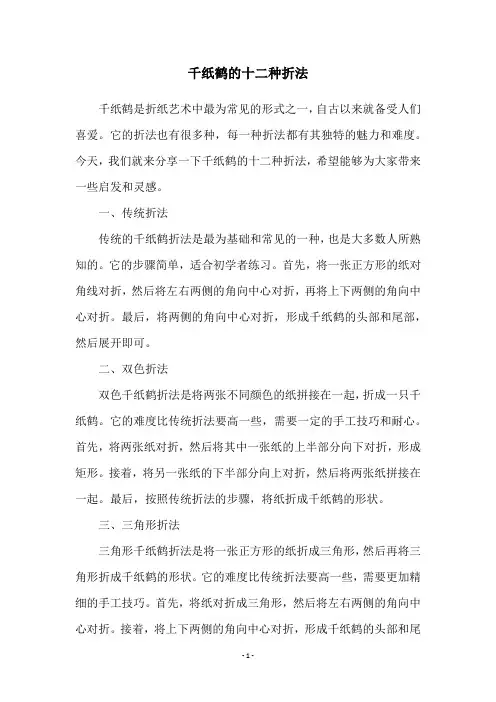 千纸鹤的十二种折法

千纸鹤是折纸艺术中最为常见的形式之一，自古以来就备受人们喜爱。它的折法也有很多种，每一种折法都有其独特的魅力和难度。今天，我们就来分享一下千纸鹤的十二种折法，希望能够为大家带来一些启发和灵感。

一、传统折法

传统的千纸鹤折法是最为基础和常见的一种，也是大多数人所熟知的。它的步骤简单，适合初学者练习。首先，将一张正方形的纸对角线对折，然后将左右两侧的角向中心对折，再将上下两侧的角向中心对折。最后，将两侧的角向中心对折，形成千纸鹤的头部和尾部，然后展开即可。

二、双色折法

双色千纸鹤折法是将两张不同颜色的纸拼接在一起，折成一只千纸鹤。它的难度比传统折法要高一些，需要一定的手工技巧和耐心。首先，将两张纸对折，然后将其中一张纸的上半部分向下对折，形成矩形。接着，将另一张纸的下半部分向上对折，然后将两张纸拼接在一起。最后，按照传统折法的步骤，将纸折成千纸鹤的形状。

三、三角形折法

三角形千纸鹤折法是将一张正方形的纸折成三角形，然后再将三角形折成千纸鹤的形状。它的难度比传统折法要高一些，需要更加精细的手工技巧。首先，将纸对折成三角形，然后将左右两侧的角向中心对折。接着，将上下两侧的角向中心对折，形成千纸鹤的头部和尾

- 1 -